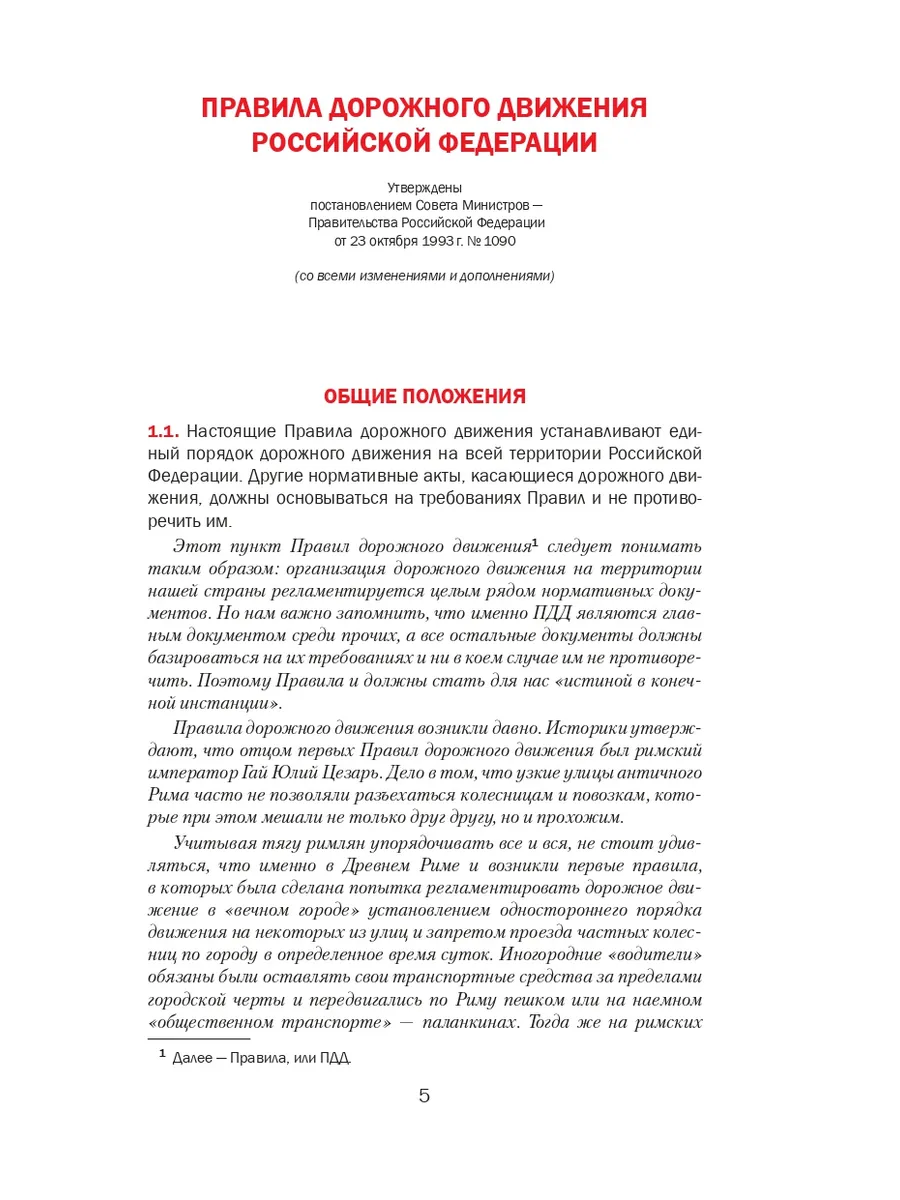 ПРАВИЛА ДОРОЖНОГО ДВИЖЕНИЯ РОССИЙСКОЙ ФЕДЕРАЦИИ

Утверждены
постановлением Совета Министров —
Правительства Российской Федерации
от 23 октября 1993 г. № 1090

(со всеми изменениями и дополнениями)

ОБЩИЕ ПОЛОЖЕНИЯ

1.1. Настоящие Правила дорожного движения устанавливают единый порядок дорожного движения на всей территории Российской Федерации. Другие нормативные акты, касающиеся дорожного движения, должны основываться на требованиях Правил и не противоречить им.

Этот пункт Правил дорожного движения$^1$ следует понимать таким образом: организация дорожного движения на территории нашей страны регламентируется целым рядом нормативных документов. Но нам важно запомнить, что именно ПДД являются главным документом среди прочих, а все остальные документы должны базироваться на их требованиях и ни в коем случае им не противоречить. Поэтому Правила и должны стать для нас «истиной в конечной инстанции».

Правила дорожного движения возникли давно. Историки утверждают, что отцом первых Правил дорожного движения был римский император Гай Юлий Цезарь. Дело в том, что узкие улицы античного Рима часто не позволяли разъехаться колесницам и повозкам, которые при этом мешали не только друг другу, но и прохожим.

Учитывая тягу римлян упорядочивать все и вся, не стоит удивляться, что именно в Древнем Риме и возникли первые правила, в которых была сделана попытка регламентировать дорожное движение в «вечном городе» установлением одностороннего порядка движения на некоторых из улиц и запретом проезда частных колесниц по городу в определенное время суток. Иногородние «водители» обязаны были оставлять свои транспортные средства за пределами городской черты и передвигались по Риму пешком или на наемном «общественном транспорте» — паланкинах. Тогда же на римских

$^1$ Далее — Правила, или ПДД.

5